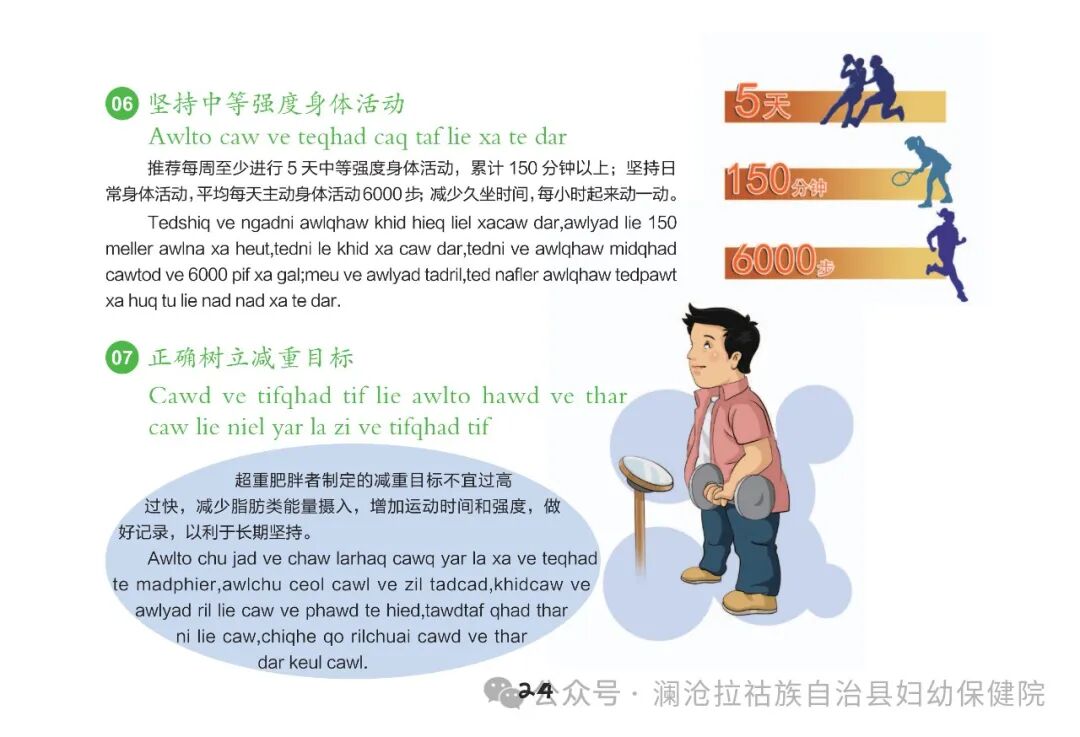 06 坚持中等强度身体活动
Awlto caw ve teqhad caq taf lie xa te dar

推荐每周至少进行 5 天中等强度身体活动，累计 150 分钟以上；坚持日常身体活动，平均每天主动身体活动6000步；减少久坐时间，每小时起来动一动。

Tedshiq ve ngadni awlqhaw khid hieq liel xacaw dar,awlyad lie 150 meller awlna xa heut,tedni le khid xa caw dar,tedni ve awlqhaw midqhad cawtod ve 6000 pif xa gal;meu ve awlyad tadril,ted nafler awlqhaw tedpawt xa huq tu lie nad nad xa te dar.

5天

150分钟

6000步

07 正确树立减重目标
Cawd ve tifqhad tif lie awlto hawd ve thar caw lie niel yar la zi ve tifqhad tif

超重肥胖者制定的减重目标不宜过高过快，减少脂肪类能量摄入，增加运动时间和强度，做好记录，以利于长期坚持。

Awlto chu jad ve chaw larhaq cawq yar la xa ve teqhad te madphier,awlchu ceol cawl ve zil tadcad,khidcaw ve awlyad ril lie caw ve phawd te hied,tawdtaf qhad thar ni lie caw,chiqhe qo rilchuai cawd ve thar dar keul cawl.

24

公众号 · 澜沧拉祜族自治县妇幼保健院